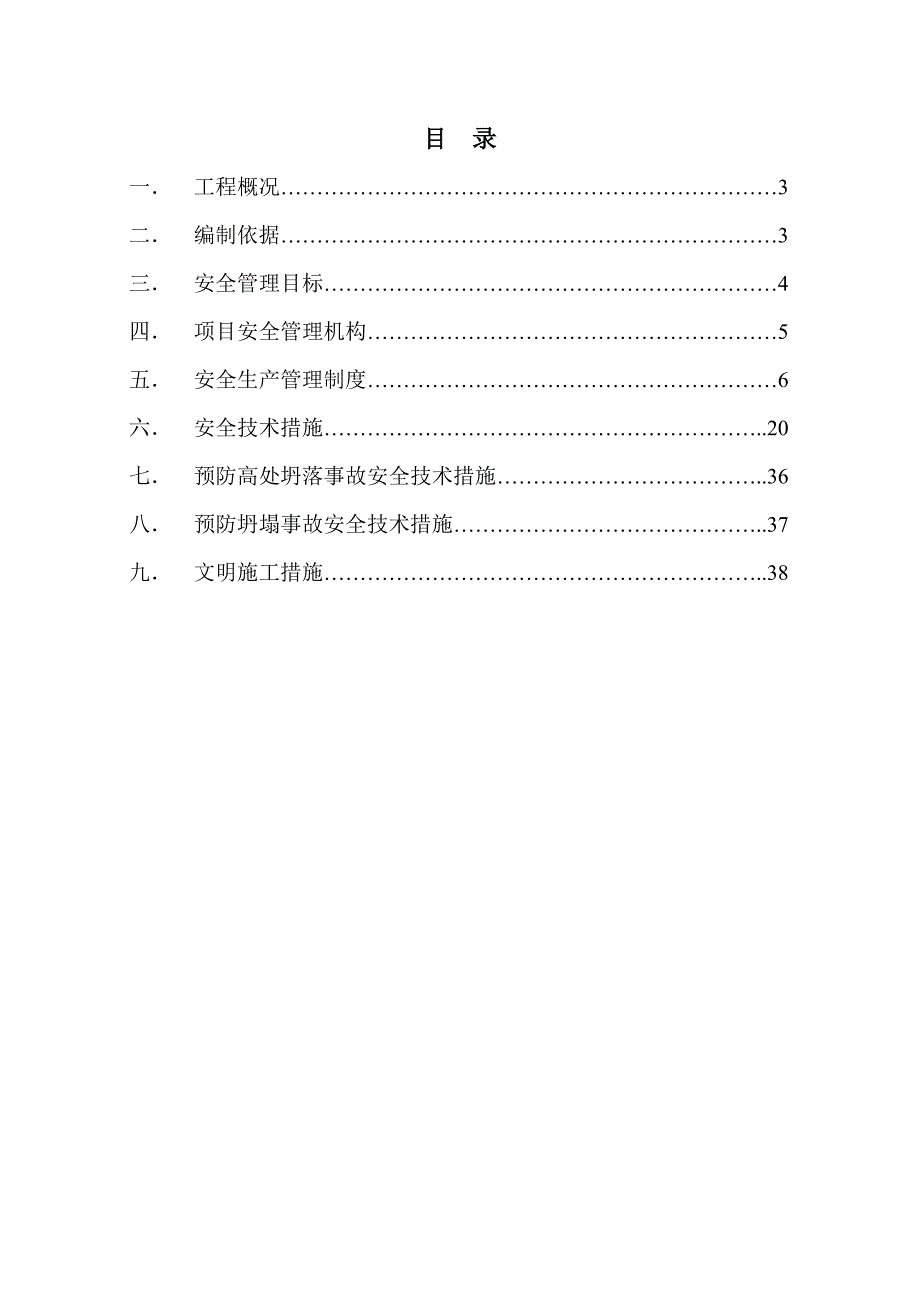 目 录

一． 工程概况……………………………………………………………3

二． 编制依据……………………………………………………………3

三． 安全管理目标………………………………………………………4

四． 项目安全管理机构…………………………………………………5

五． 安全生产管理制度…………………………………………………6

六． 安全技术措施……………………………………………………..20

七． 预防高处坍落事故安全技术措施………………………………..36

八． 预防坍塌事故安全技术措施……………………………………..37

九． 文明施工措施……………………………………………………..38